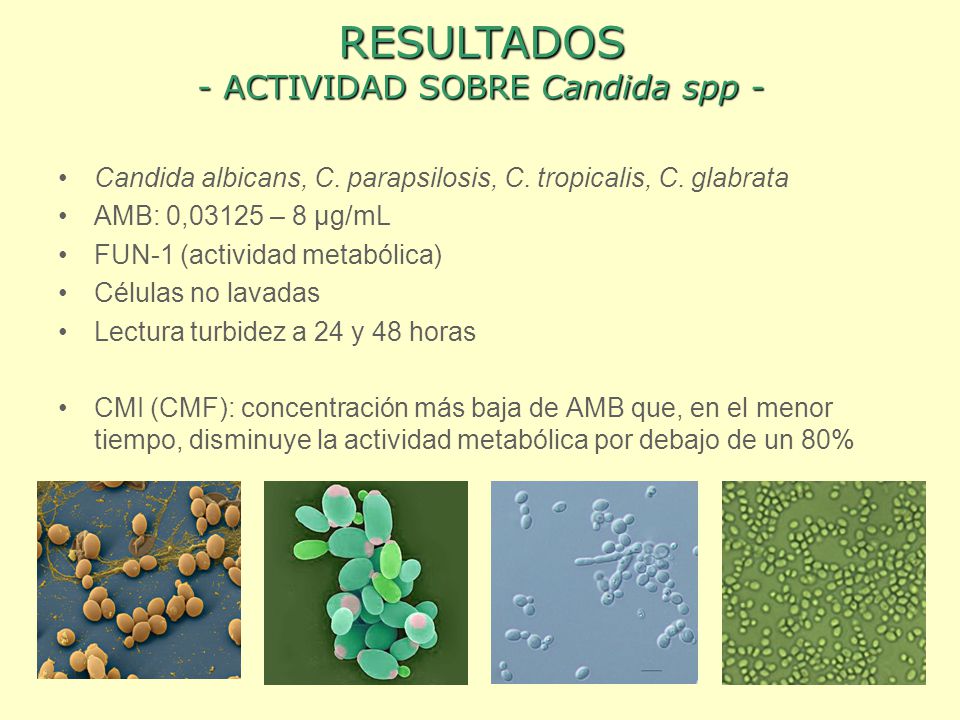 RESULTADOS
- ACTIVIDAD SOBRE Candida spp -

• Candida albicans, C. parapsilosis, C. tropicalis, C. glabrata
• AMB: 0,03125 – 8 µg/mL
• FUN-1 (actividad metabólica)
• Células no lavadas
• Lectura turbidez a 24 y 48 horas

• CMI (CMF): concentración más baja de AMB que, en el menor tiempo, disminuye la actividad metabólica por debajo de un 80%